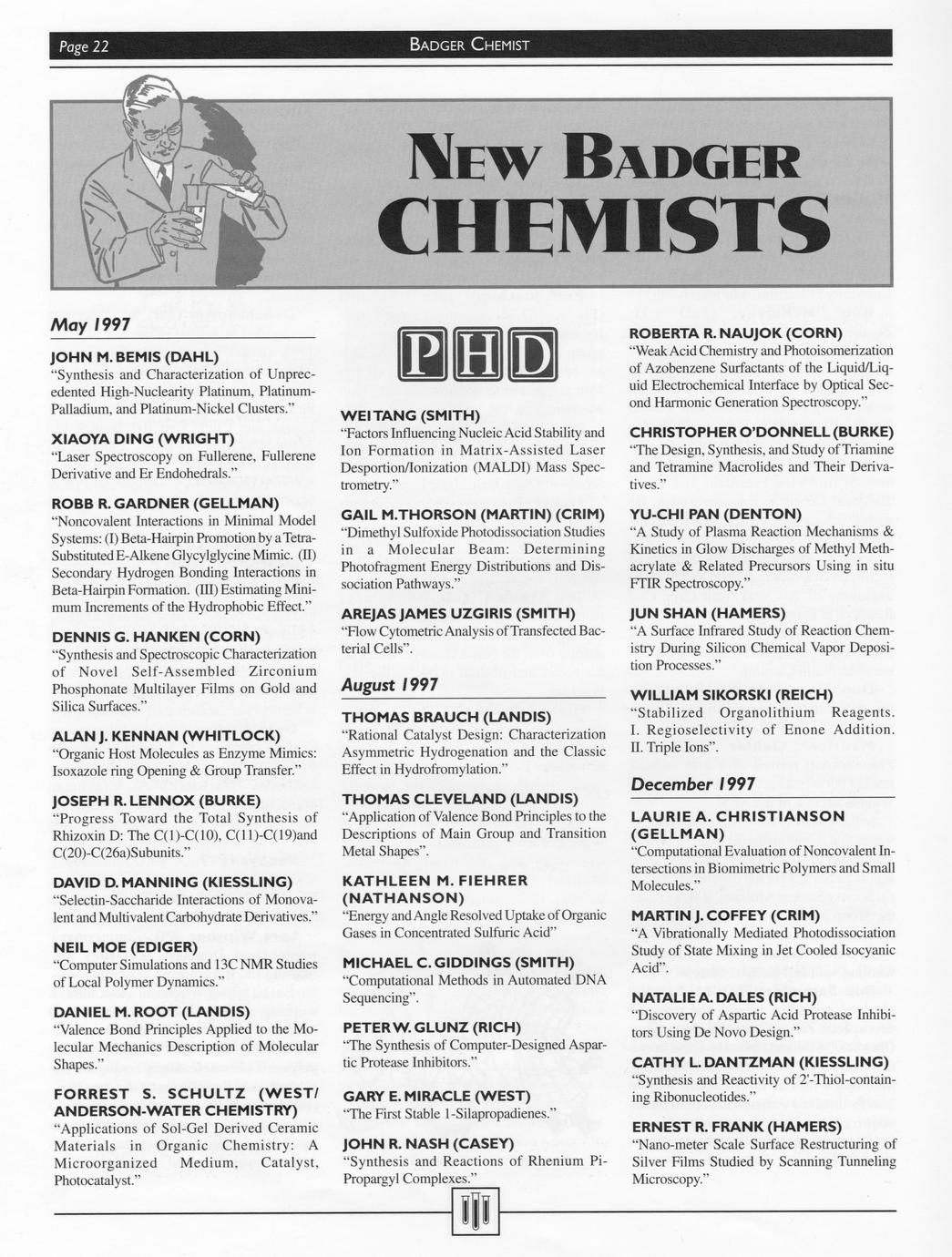 Page 22 BADGER CHEMIST

NEW BADGER CHEMISTS

May 1997

JOHN M. BEMIS (DAHL)
"Synthesis and Characterization of Unprecedented High-Nuclearity Platinum, Platinum-Palladium, and Platinum-Nickel Clusters."

XIAOYA DING (WRIGHT)
"Laser Spectroscopy on Fullerene, Fullerene Derivative and Er Endohedrals."

ROBB R. GARDNER (GELLMAN)
"Noncovalent Interactions in Minimal Model Systems: (I) Beta-Hairpin Promotion by a Tetra-Substituted E-Alkene Glycylglycine Mimic. (II) Secondary Hydrogen Bonding Interactions in Beta-Hairpin Formation. (III) Estimating Minimum Increments of the Hydrophobic Effect."

DENNIS G. HANKEN (CORN)
"Synthesis and Spectroscopic Characterization of Novel Self-Assembled Zirconium Phosphonate Multilayer Films on Gold and Silica Surfaces."

ALAN J. KENNAN (WHITLOCK)
"Organic Host Molecules as Enzyme Mimics: Isoxazole ring Opening & Group Transfer."

JOSEPH R. LENNOX (BURKE)
"Progress Toward the Total Synthesis of Rhizoxin D: The C(1)-C(10), C(11)-C(19)and C(20)-C(26a)Subunits."

DAVID D. MANNING (KIESSLING)
"Selectin-Saccharide Interactions of Monovalent and Multivalent Carbohydrate Derivatives."

NEIL MOE (EDIGER)
"Computer Simulations and 13C NMR Studies of Local Polymer Dynamics."

DANIEL M. ROOT (LANDIS)
"Valence Bond Principles Applied to the Molecular Mechanics Description of Molecular Shapes."

FORREST S. SCHULTZ (WEST/ ANDERSON-WATER CHEMISTRY)
"Applications of Sol-Gel Derived Ceramic Materials in Organic Chemistry: A Microorganized Medium, Catalyst, Photocatalyst."

PHD

WEI TANG (SMITH)
"Factors Influencing Nucleic Acid Stability and Ion Formation in Matrix-Assisted Laser Desportion/Ionization (MALDI) Mass Spectrometry."

GAIL M. THORSON (MARTIN) (CRIM)
"Dimethyl Sulfoxide Photodissociation Studies in a Molecular Beam: Determining Photofragment Energy Distributions and Dissociation Pathways."

AREJAS JAMES UZGIRIS (SMITH)
"Flow Cytometric Analysis of Transfected Bacterial Cells".

August 1997

THOMAS BRAUCH (LANDIS)
"Rational Catalyst Design: Characterization Asymmetric Hydrogenation and the Classic Effect in Hydrofromylation."

THOMAS CLEVELAND (LANDIS)
"Application of Valence Bond Principles to the Descriptions of Main Group and Transition Metal Shapes".

KATHLEEN M. FIEHRER (NATHANSON)
"Energy and Angle Resolved Uptake of Organic Gases in Concentrated Sulfuric Acid"

MICHAEL C. GIDDINGS (SMITH)
"Computational Methods in Automated DNA Sequencing".

PETER W. GLUNZ (RICH)
"The Synthesis of Computer-Designed Aspartic Protease Inhibitors."

GARY E. MIRACLE (WEST)
"The First Stable 1-Silapropadienes."

JOHN R. NASH (CASEY)
"Synthesis and Reactions of Rhenium Pi-Propargyl Complexes."

ROBERTA R. NAUJOK (CORN)
"Weak Acid Chemistry and Photoisomerization of Azobenzene Surfactants of the Liquid/Liquid Electrochemical Interface by Optical Second Harmonic Generation Spectroscopy."

CHRISTOPHER O'DONNELL (BURKE)
"The Design, Synthesis, and Study of Triamine and Tetramine Macrolides and Their Derivatives."

YU-CHI PAN (DENTON)
"A Study of Plasma Reaction Mechanisms & Kinetics in Glow Discharges of Methyl Methacrylate & Related Precursors Using in situ FTIR Spectroscopy."

JUN SHAN (HAMERS)
"A Surface Infrared Study of Reaction Chemistry During Silicon Chemical Vapor Deposition Processes."

WILLIAM SIKORSKI (REICH)
"Stabilized Organolithium Reagents. I. Regioselectivity of Enone Addition. II. Triple Ions".

December 1997

LAURIE A. CHRISTIANSON (GELLMAN)
"Computational Evaluation of Noncovalent Intersections in Biomimetric Polymers and Small Molecules."

MARTIN J. COFFEY (CRIM)
"A Vibrationally Mediated Photodissociation Study of State Mixing in Jet Cooled Isocyanic Acid".

NATALIE A. DALES (RICH)
"Discovery of Aspartic Acid Protease Inhibitors Using De Novo Design."

CATHY L. DANTZMAN (KIESSLING)
"Synthesis and Reactivity of 2'-Thiol-containing Ribonucleotides."

ERNEST R. FRANK (HAMERS)
"Nano-meter Scale Surface Restructuring of Silver Films Studied by Scanning Tunneling Microscopy."